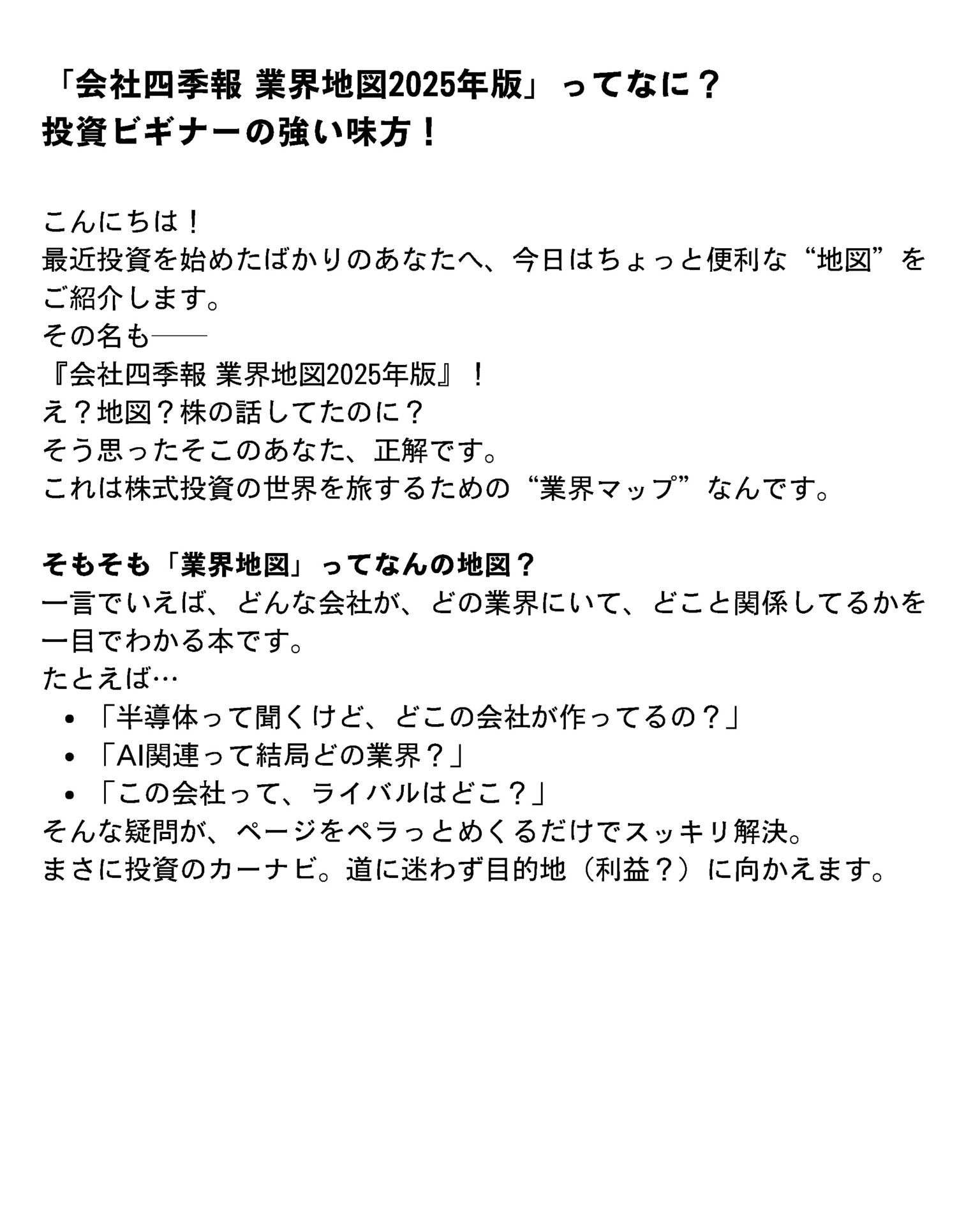 「会社四季報 業界地図2025年版」ってなに？
投資ビギナーの強い味方！

こんにちは！
最近投資を始めたばかりのあなたへ、今日はちょっと便利な“地図”をご紹介します。
その名も――
『会社四季報 業界地図2025年版』！
え？地図？株の話してたのに？
そう思ったそこのあなた、正解です。
これは株式投資の世界を旅するための“業界マップ”なんです。

そもそも「業界地図」ってなんの地図？
一言でいえば、どんな会社が、どの業界にいて、どこと関係してるかを一目でわかる本です。
たとえば…
• 「半導体って聞くけど、どこの会社が作ってるの？」
• 「AI関連って結局どの業界？」
• 「この会社って、ライバルはどこ？」
そんな疑問が、ページをペラっとめくるだけでスッキリ解決。
まさに投資のカーナビ。道に迷わず目的地（利益？）に向かえます。